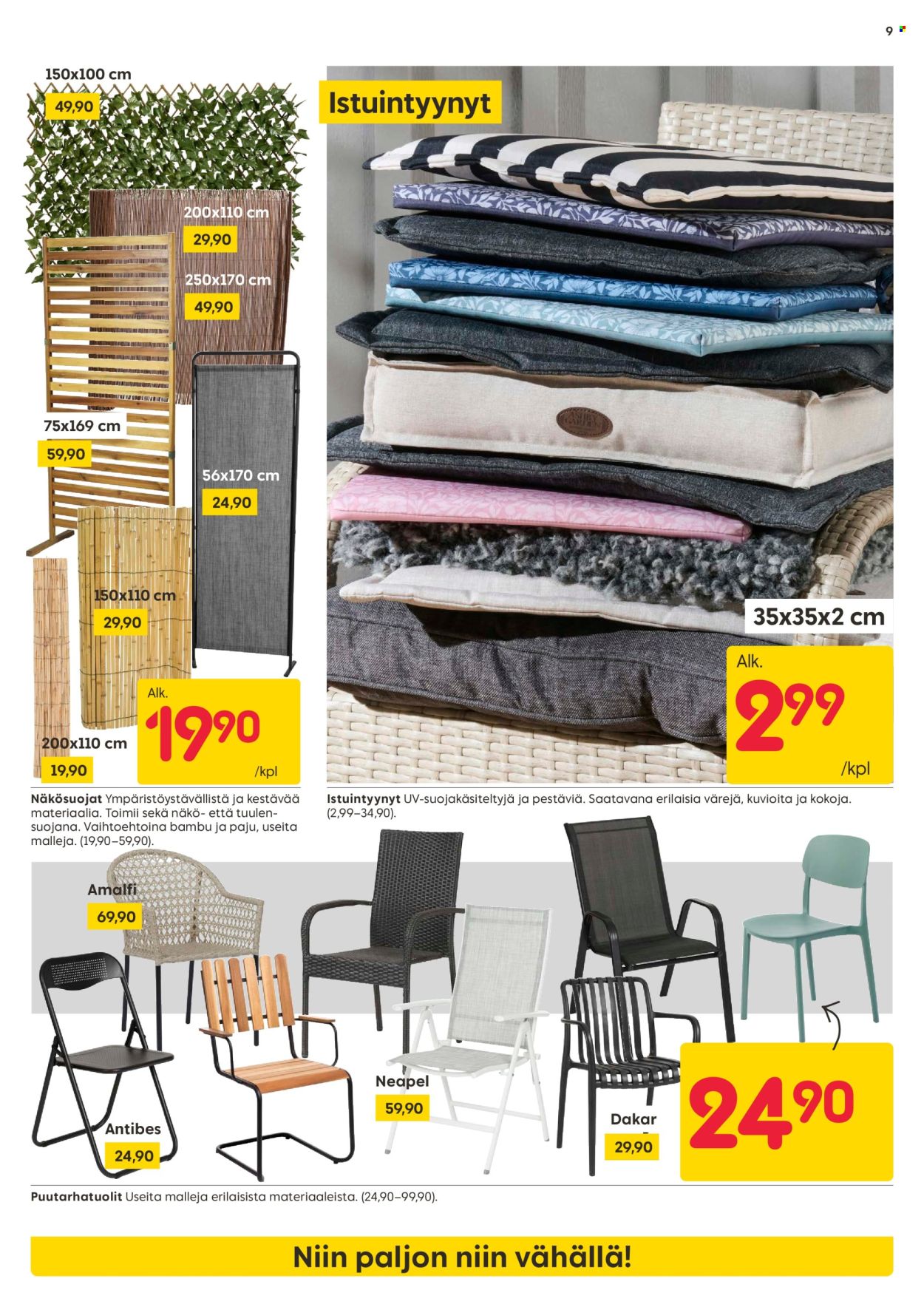 9

150x100 cm
49,90

200x110 cm
29,90

250x170 cm
49,90

75x169 cm
59,90

56x170 cm
24,90

150x110 cm
29,90

200x110 cm
19,90

Alk.
19,90
/kpl

Näkösuojat Ympäristöystävällistä ja kestävää materiaalia. Toimii sekä näkö- että tuulensuojana. Vaihtoehtoina bambu ja paju, useita malleja. (19,90–59,90).

Istuintyynyt

35x35x2 cm

Alk.
2,99
/kpl

Istuintyynyt UV-suojakäsiteltyjä ja pestäviä. Saatavana erilaisia värejä, kuvioita ja kokoja. (2,99–34,90).

Amalfi
69,90

Antibes
24,90

Neapel
59,90

Dakar
29,90

24,90

Puutarhatuolit Useita malleja erilaisista materiaaleista. (24,90–99,90).

Niin paljon niin vähällä!